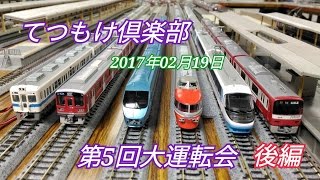 てつもけ倶楽部

2017年02月19日

第5回大運転会 後編